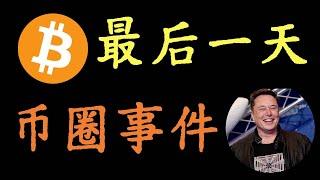 最后一天

币圈事件